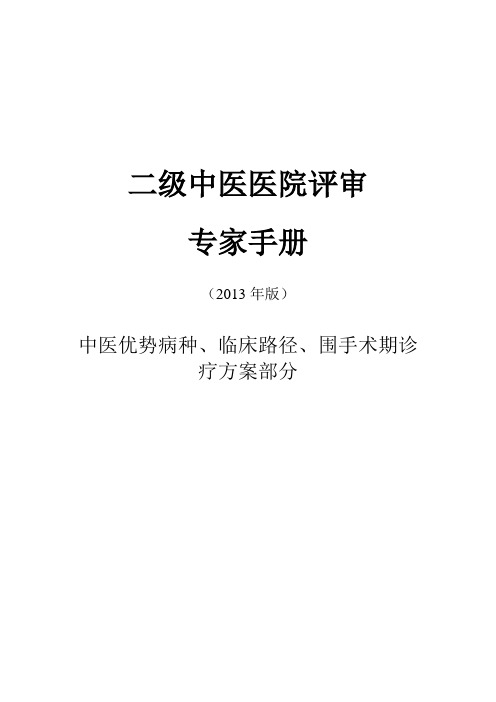 二级中医医院评审

专家手册

（2013 年版）

中医优势病种、临床路径、围手术期诊疗方案部分